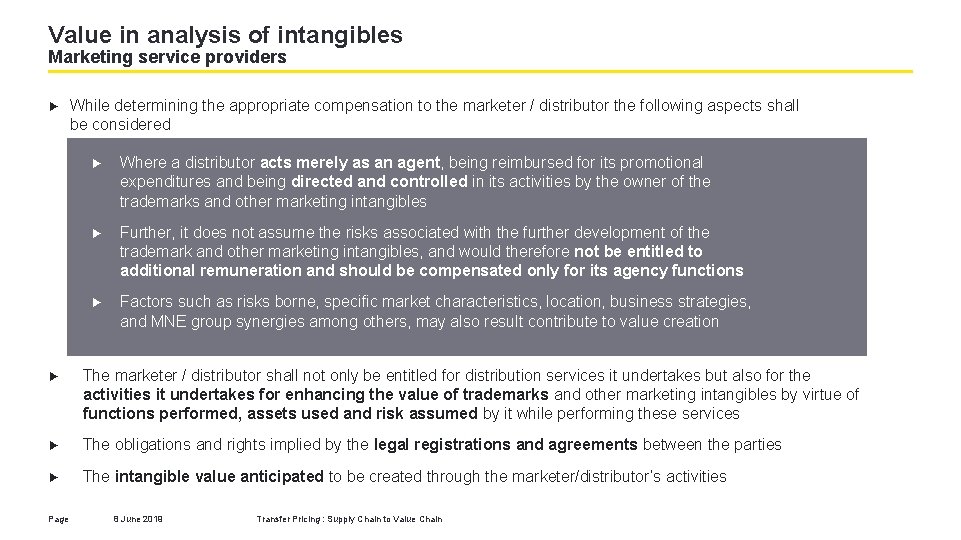 Value in analysis of intangibles
Marketing service providers

► While determining the appropriate compensation to the marketer / distributor the following aspects shall be considered

► Where a distributor acts merely as an agent, being reimbursed for its promotional expenditures and being directed and controlled in its activities by the owner of the trademarks and other marketing intangibles

► Further, it does not assume the risks associated with the further development of the trademark and other marketing intangibles, and would therefore not be entitled to additional remuneration and should be compensated only for its agency functions

► Factors such as risks borne, specific market characteristics, location, business strategies, and MNE group synergies among others, may also result contribute to value creation

► The marketer / distributor shall not only be entitled for distribution services it undertakes but also for the activities it undertakes for enhancing the value of trademarks and other marketing intangibles by virtue of functions performed, assets used and risk assumed by it while performing these services

► The obligations and rights implied by the legal registrations and agreements between the parties

► The intangible value anticipated to be created through the marketer/distributor's activities

Page 8 June 2018 Transfer Pricing : Supply Chain to Value Chain